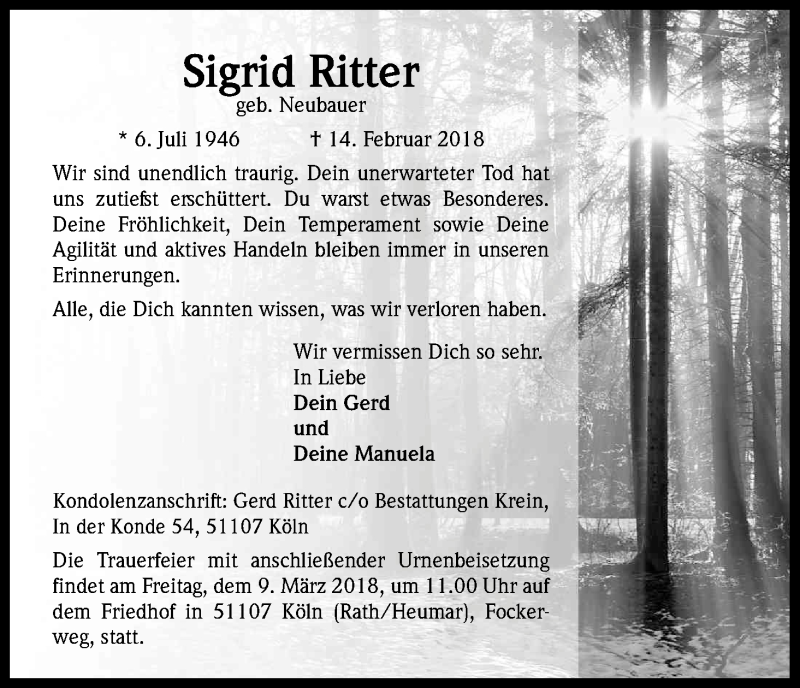 Sigrid Ritter
geb. Neubauer

* 6. Juli 1946 † 14. Februar 2018

Wir sind unendlich traurig. Dein unerwarteter Tod hat uns zutiefst erschüttert. Du warst etwas Besonderes. Deine Fröhlichkeit, Dein Temperament sowie Deine Agilität und aktives Handeln bleiben immer in unseren Erinnerungen.

Alle, die Dich kannten wissen, was wir verloren haben.

Wir vermissen Dich so sehr.
In Liebe
Dein Gerd
und
Deine Manuela

Kondolenzanschrift: Gerd Ritter c/o Bestattungen Krein, In der Konde 54, 51107 Köln

Die Trauerfeier mit anschließender Urnenbeisetzung findet am Freitag, dem 9. März 2018, um 11.00 Uhr auf dem Friedhof in 51107 Köln (Rath/Heumar), Fockerweg, statt.